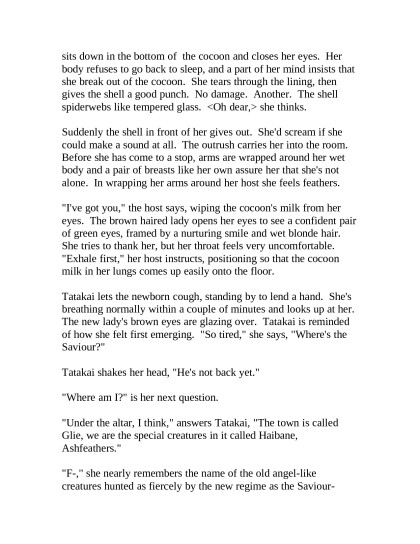 sits down in the bottom of the cocoon and closes her eyes. Her body refuses to go back to sleep, and a part of her mind insists that she break out of the cocoon. She tears through the lining, then gives the shell a good punch. No damage. Another. The shell spiderwebs like tempered glass. <Oh dear,> she thinks.

Suddenly the shell in front of her gives out. She'd scream if she could make a sound at all. The outrush carries her into the room. Before she has come to a stop, arms are wrapped around her wet body and a pair of breasts like her own assure her that she's not alone. In wrapping her arms around her host she feels feathers.

"I've got you," the host says, wiping the cocoon's milk from her eyes. The brown haired lady opens her eyes to see a confident pair of green eyes, framed by a nurturing smile and wet blonde hair. She tries to thank her, but her throat feels very uncomfortable. "Exhale first," her host instructs, positioning so that the cocoon milk in her lungs comes up easily onto the floor.

Tatakai lets the newborn cough, standing by to lend a hand. She's breathing normally within a couple of minutes and looks up at her. The new lady's brown eyes are glazing over. Tatakai is reminded of how she felt first emerging. "So tired," she says, "Where's the Saviour?"

Tatakai shakes her head, "He's not back yet."

"Where am I?" is her next question.

"Under the altar, I think," answers Tatakai, "The town is called Glie, we are the special creatures in it called Haibane, Ashfeathers."

"F-," she nearly remembers the name of the old angel-like creatures hunted as fiercely by the new regime as the Saviour-